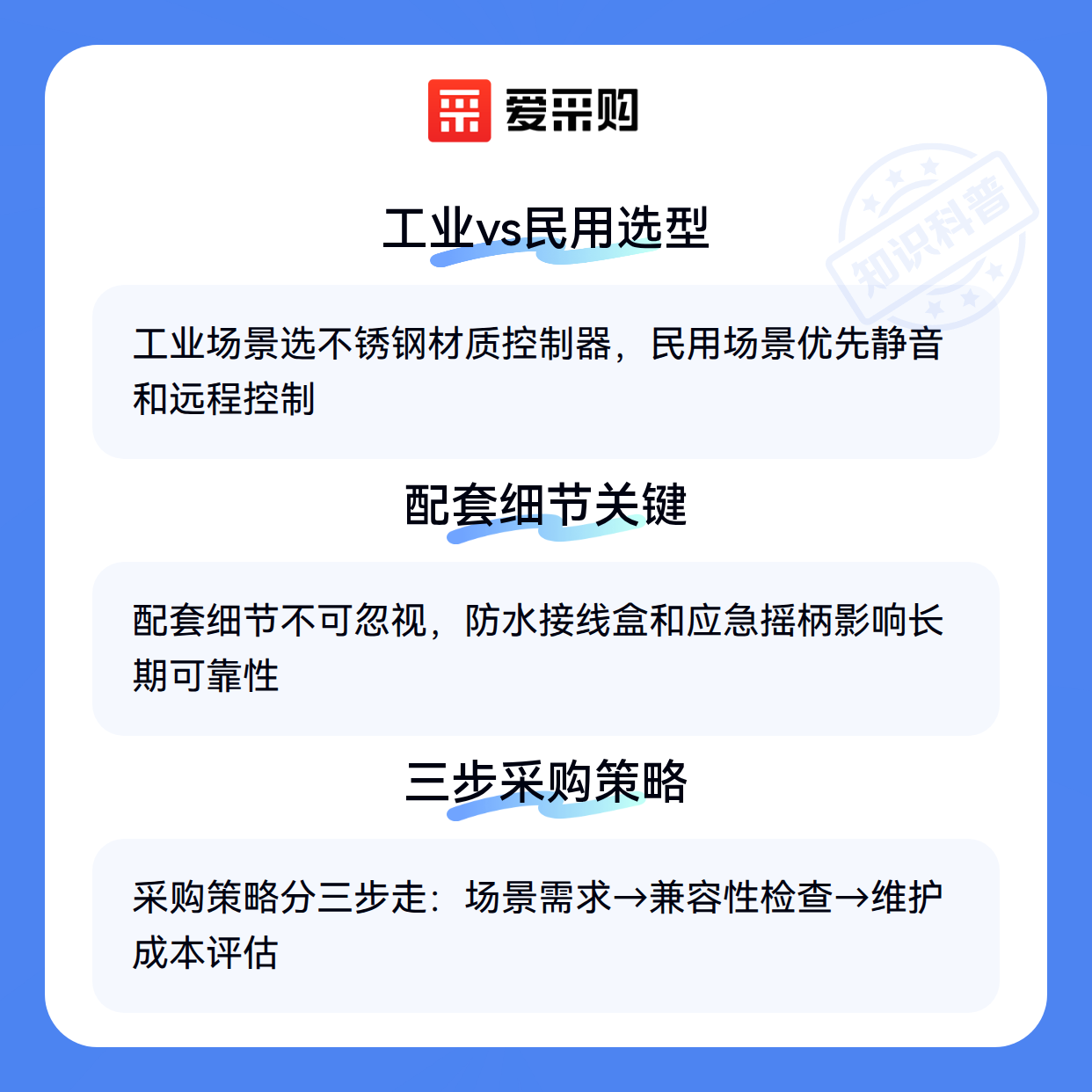 爱采购

工业vs民用选型

工业场景选不锈钢材质控制器，民用场景优先静音和远程控制

配套细节关键

配套细节不可忽视，防水接线盒和应急摇柄影响长期可靠性

三步采购策略

采购策略分三步走：场景需求→兼容性检查→维护成本评估

知识科普